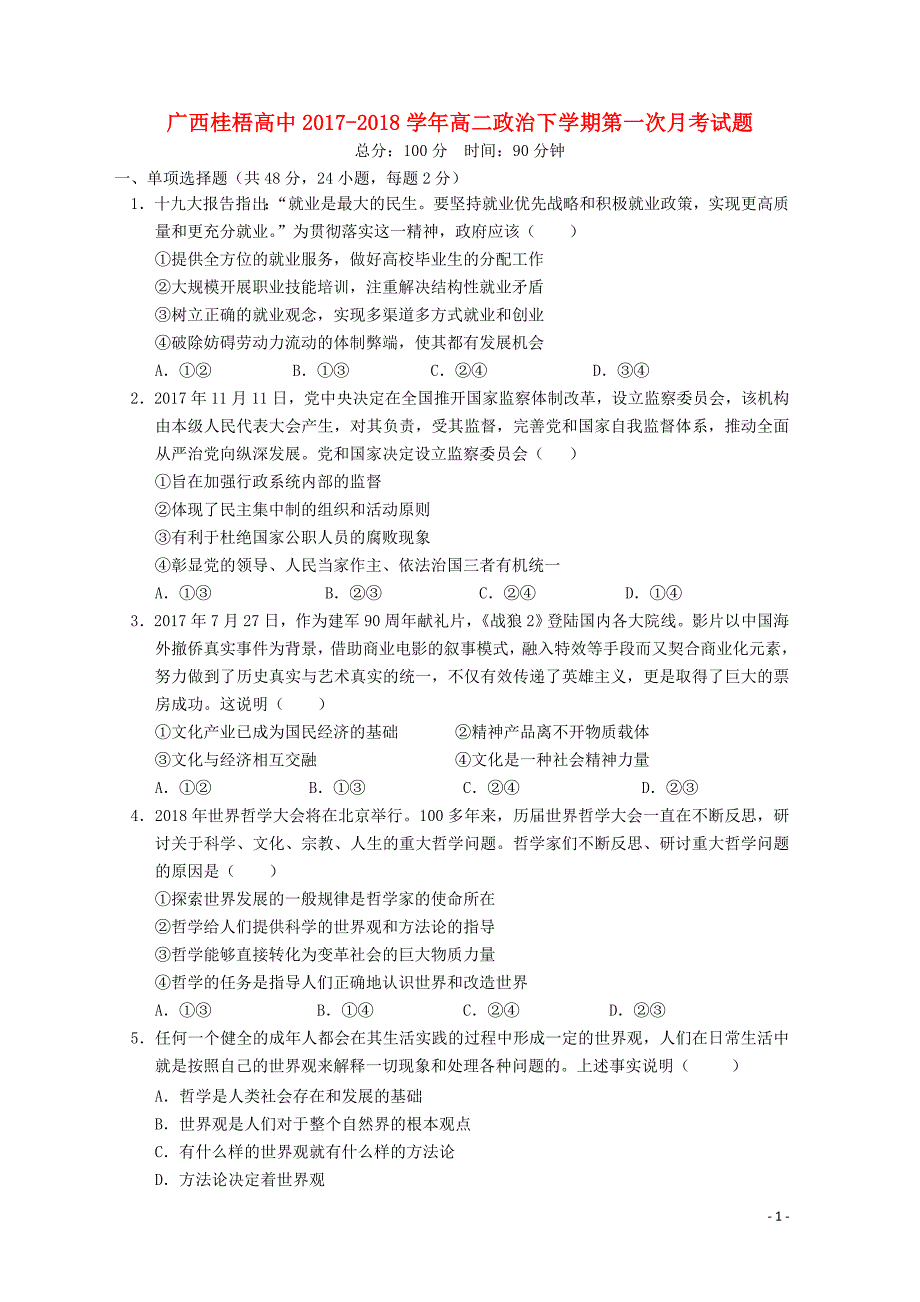 广西桂梧高中 2017-2018 学年高二政治下学期第一次月考试题

总分：100 分　时间：90 分钟

一、单项选择题（共 48 分，24 小题，每题 2 分）

1．十九大报告指出：“就业是最大的民生。要坚持就业优先战略和积极就业政策，实现更高质量和更充分就业。”为贯彻落实这一精神，政府应该（　　）

①提供全方位的就业服务，做好高校毕业生的分配工作

②大规模开展职业技能培训，注重解决结构性就业矛盾

③树立正确的就业观念，实现多渠道多方式就业和创业

④破除妨碍劳动力流动的体制弊端，使其都有发展机会

A．①②　　B．①③　　C．②④　　D．③④

2．2017 年 11 月 11 日，党中央决定在全国推开国家监察体制改革，设立监察委员会，该机构由本级人民代表大会产生，对其负责，受其监督，完善党和国家自我监督体系，推动全面从严治党向纵深发展。党和国家决定设立监察委员会（　　）

①旨在加强行政系统内部的监督

②体现了民主集中制的组织和活动原则

③有利于杜绝国家公职人员的腐败现象

④彰显党的领导、人民当家作主、依法治国三者有机统一

A．①③　　B．②③　　C．②④　　D．①④

3．2017 年 7 月 27 日，作为建军 90 周年献礼片，《战狼 2》登陆国内各大院线。影片以中国海外撤侨真实事件为背景，借助商业电影的叙事模式，融入特效等手段而又契合商业化元素，努力做到了历史真实与艺术真实的统一，不仅有效传递了英雄主义，更是取得了巨大的票房成功。这说明（　　）

①文化产业已成为国民经济的基础　　②精神产品离不开物质载体

③文化与经济相互交融　　④文化是一种社会精神力量

A．①②　　B．①③　　C．②④　　D．②③

4．2018 年世界哲学大会将在北京举行。100 多年来，历届世界哲学大会一直在不断反思，研讨关于科学、文化、宗教、人生的重大哲学问题。哲学家们不断反思、研讨重大哲学问题的原因是（　　）

①探索世界发展的一般规律是哲学家的使命所在

②哲学给人们提供科学的世界观和方法论的指导

③哲学能够直接转化为变革社会的巨大物质力量

④哲学的任务是指导人们正确地认识世界和改造世界

A．①③　　B．①④　　C．②④　　D．②③

5．任何一个健全的成年人都会在其生活实践的过程中形成一定的世界观，人们在日常生活中就是按照自己的世界观来解释一切现象和处理各种问题的。上述事实说明（　　）

A．哲学是人类社会存在和发展的基础

B．世界观是人们对于整个自然界的根本观点

C．有什么样的世界观就有什么样的方法论

D．方法论决定着世界观

- 1 -